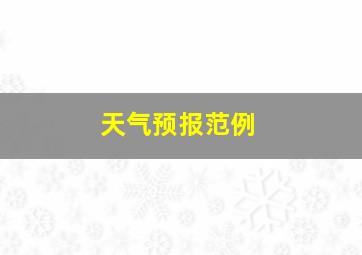 天气预报范例